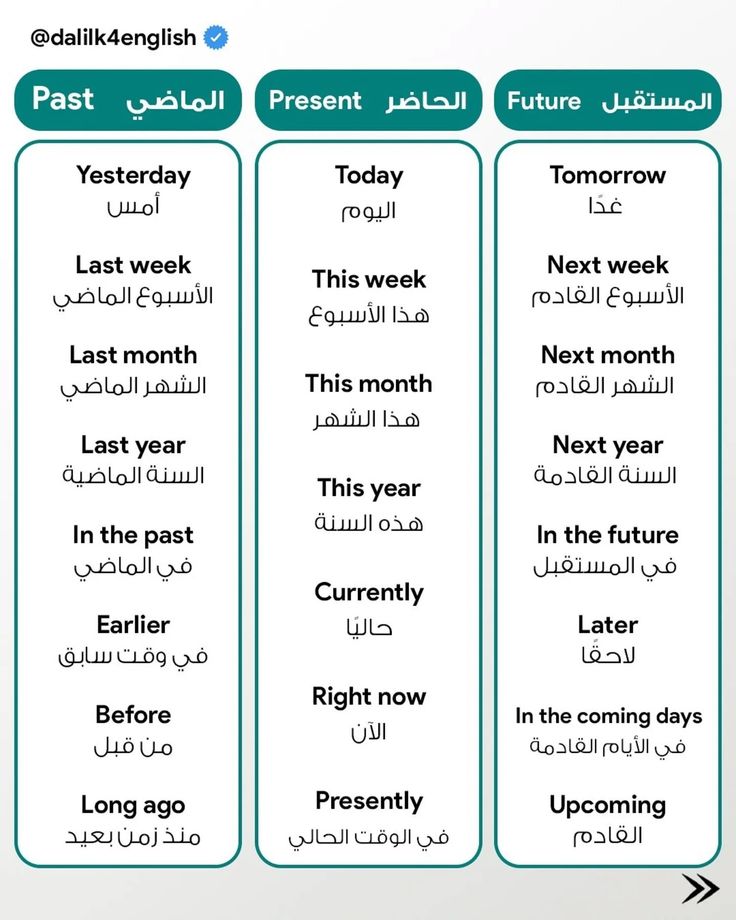 @dalilk4english

Past الماضي

Yesterday
أمس

Last week
الأسبوع الماضي

Last month
الشهر الماضي

Last year
السنة الماضية

In the past
في الماضي

Earlier
في وقت سابق

Before
من قبل

Long ago
منذ زمن بعيد

Present الحاضر

Today
اليوم

This week
هذا الأسبوع

This month
هذا الشهر

This year
هذه السنة

Currently
حاليًا

Right now
الآن

Presently
في الوقت الحالي

Future المستقبل

Tomorrow
غدًا

Next week
الأسبوع القادم

Next month
الشهر القادم

Next year
السنة القادمة

In the future
في المستقبل

Later
لاحقًا

In the coming days
في الأيام القادمة

Upcoming
القادم